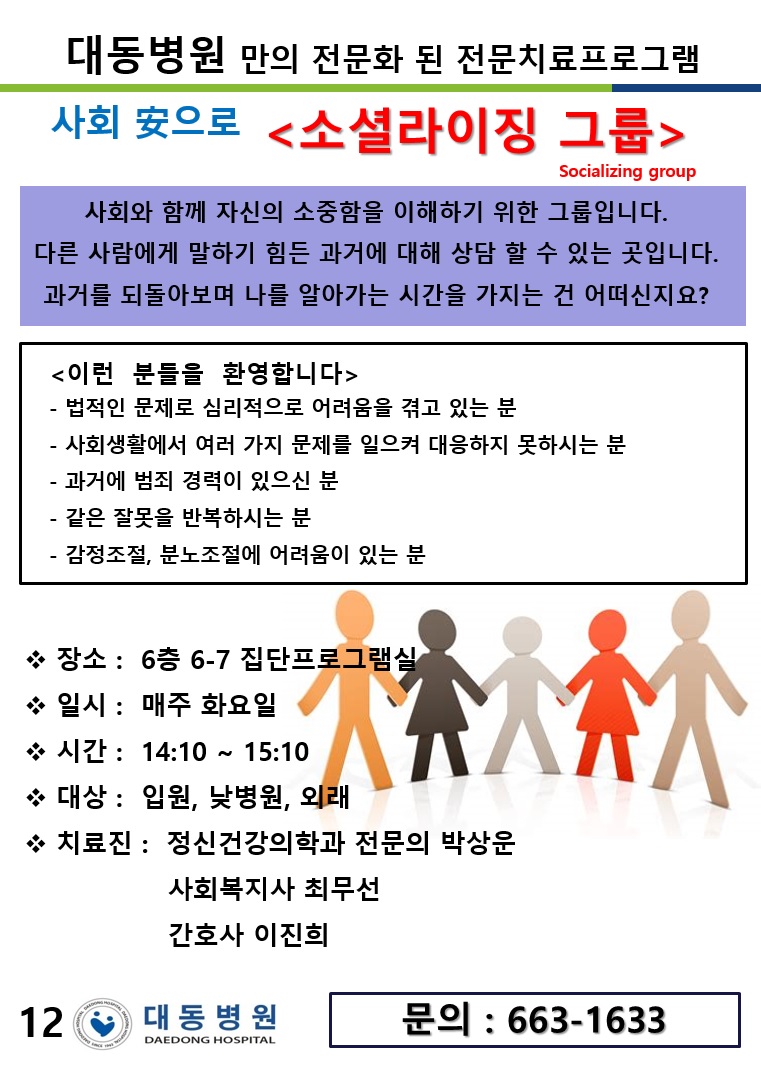 대동병원 만의 전문화 된 전문치료프로그램

사회 安으로 <소셜라이징 그룹>

Socializing group

사회와 함께 자신의 소중함을 이해하기 위한 그룹입니다.
다른 사람에게 말하기 힘든 과거에 대해 상담 할 수 있는 곳입니다.
과거를 되돌아보며 나를 알아가는 시간을 가지는 건 어떠신지요?

<이런 분들을 환영합니다>
- 법적인 문제로 심리적으로 어려움을 겪고 있는 분
- 사회생활에서 여러 가지 문제를 일으켜 대응하지 못하시는 분
- 과거에 범죄 경력이 있으신 분
- 같은 잘못을 반복하시는 분
- 감정조절, 분노조절에 어려움이 있는 분

❖ 장소 : 6층 6-7 집단프로그램실
❖ 일시 : 매주 화요일
❖ 시간 : 14:10 ~ 15:10
❖ 대상 : 입원, 낮병원, 외래
❖ 치료진 : 정신건강의학과 전문의 박상운
사회복지사 최무선
간호사 이진희

12

대동병원
DAEDONG HOSPITAL

문의 : 663-1633